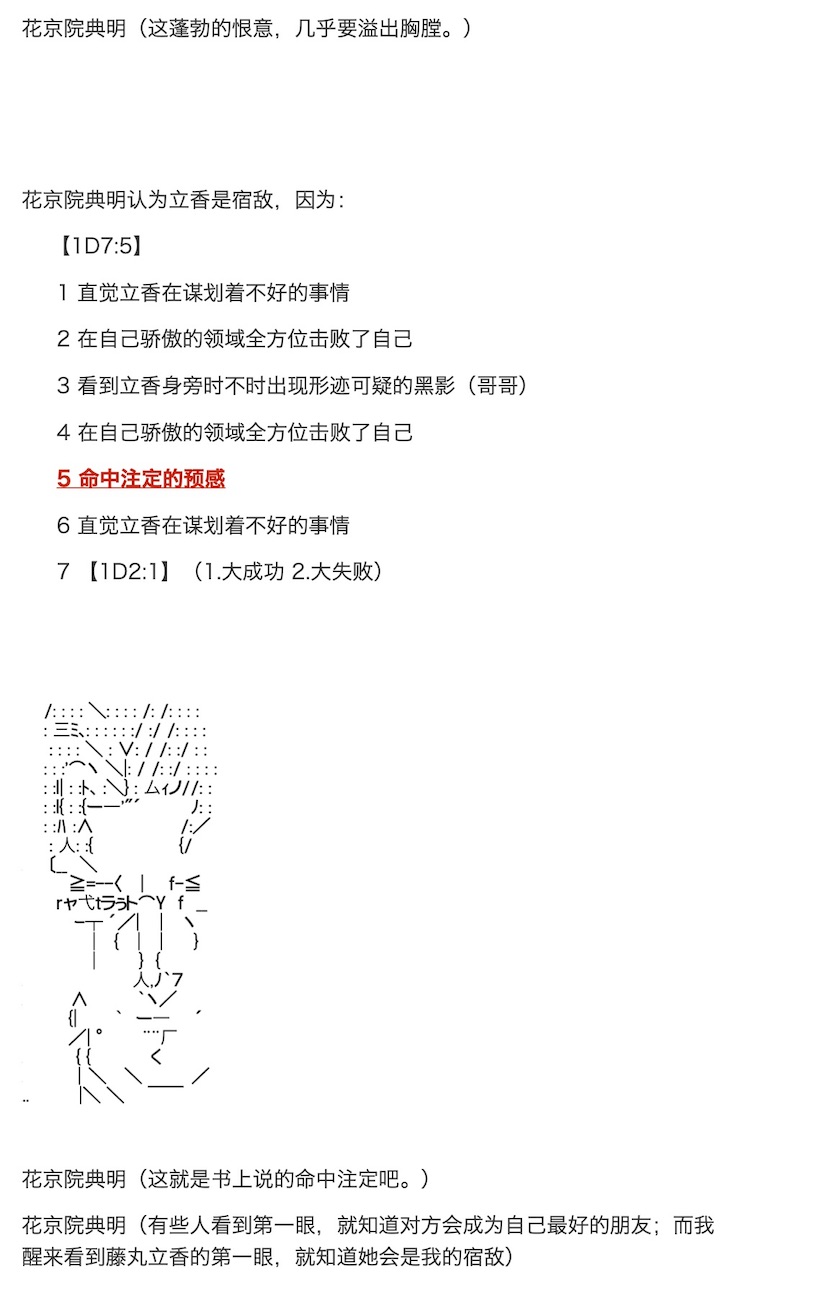 花京院典明（这蓬勃的恨意，几乎要溢出胸膛。）

花京院典明认为立香是宿敌，因为：

【1D7:5】

1 直觉立香在谋划着不好的事情

2 在自己骄傲的领域全方位击败了自己

3 看到立香身旁时不时出现形迹可疑的黑影（哥哥）

4 在自己骄傲的领域全方位击败了自己

5 命中注定的预感

6 直觉立香在谋划着不好的事情

7 【1D2:1】（1.大成功 2.大失败）

花京院典明（这就是书上说的命中注定吧。）

花京院典明（有些人看到第一眼，就知道对方会成为自己最好的朋友；而我醒来看到藤丸立香的第一眼，就知道她会是我的宿敌）